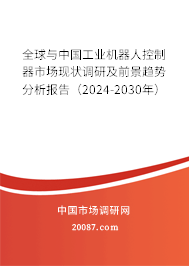 全球与中国工业机器人控制器市场现状调研及前景趋势分析报告（2024-2030年）

中国市场调研网

20087.com